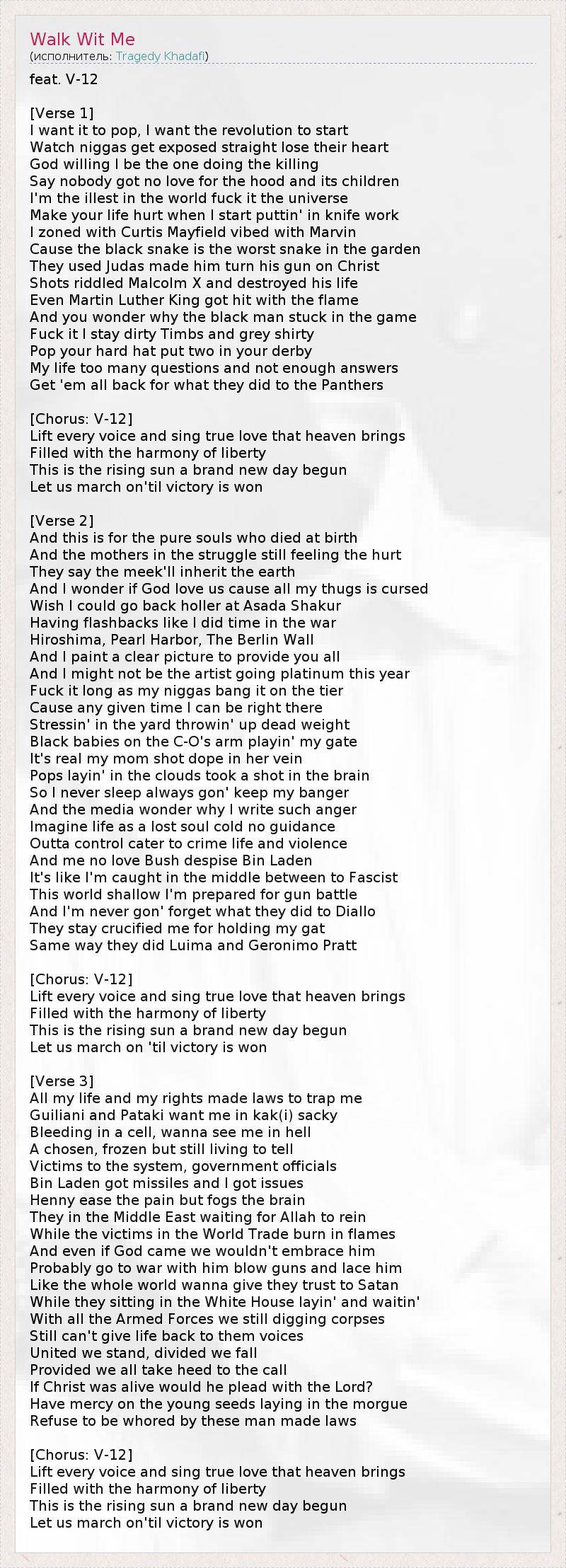 Walk Wit Me
(исполнитель: Tragedy Khadafi)

feat. V-12

[Verse 1]
I want it to pop, I want the revolution to start
Watch niggas get exposed straight lose their heart
God willing I be the one doing the killing
Say nobody got no love for the hood and its children
I'm the illest in the world fuck it the universe
Make your life hurt when I start puttin' in knife work
I zoned with Curtis Mayfield vibed with Marvin
Cause the black snake is the worst snake in the garden
They used Judas made him turn his gun on Christ
Shots riddled Malcolm X and destroyed his life
Even Martin Luther King got hit with the flame
And you wonder why the black man stuck in the game
Fuck it I stay dirty Timbs and grey shirty
Pop your hard hat put two in your derby
My life too many questions and not enough answers
Get 'em all back for what they did to the Panthers

[Chorus: V-12]
Lift every voice and sing true love that heaven brings
Filled with the harmony of liberty
This is the rising sun a brand new day begun
Let us march on'til victory is won

[Verse 2]
And this is for the pure souls who died at birth
And the mothers in the struggle still feeling the hurt
They say the meek'll inherit the earth
And I wonder if God love us cause all my thugs is cursed
Wish I could go back holler at Asada Shakur
Having flashbacks like I did time in the war
Hiroshima, Pearl Harbor, The Berlin Wall
And I paint a clear picture to provide you all
And I might not be the artist going platinum this year
Fuck it long as my niggas bang it on the tier
Cause any given time I can be right there
Stressin' in the yard throwin' up dead weight
Black babies on the C-O's arm playin' my gate
It's real my mom shot dope in her vein
Pops layin' in the clouds took a shot in the brain
So I never sleep always gon' keep my banger
And the media wonder why I write such anger
Imagine life as a lost soul cold no guidance
Outta control cater to crime life and violence
And me no love Bush despise Bin Laden
It's like I'm caught in the middle between to Fascist
This world shallow I'm prepared for gun battle
And I'm never gon' forget what they did to Diallo
They stay crucified me for holding my gat
Same way they did Luima and Geronimo Pratt

[Chorus: V-12]
Lift every voice and sing true love that heaven brings
Filled with the harmony of liberty
This is the rising sun a brand new day begun
Let us march on 'til victory is won

[Verse 3]
All my life and my rights made laws to trap me
Guiliani and Pataki want me in kak(i) sacky
Bleeding in a cell, wanna see me in hell
A chosen, frozen but still living to tell
Victims to the system, government officials
Bin Laden got missiles and I got issues
Henny ease the pain but fogs the brain
They in the Middle East waiting for Allah to rein
While the victims in the World Trade burn in flames
And even if God came we wouldn't embrace him
Probably go to war with him blow guns and lace him
Like the whole world wanna give they trust to Satan
While they sitting in the White House layin' and waitin'
With all the Armed Forces we still digging corpses
Still can't give life back to them voices
United we stand, divided we fall
Provided we all take heed to the call
If Christ was alive would he plead with the Lord?
Have mercy on the young seeds laying in the morgue
Refuse to be whored by these man made laws

[Chorus: V-12]
Lift every voice and sing true love that heaven brings
Filled with the harmony of liberty
This is the rising sun a brand new day begun
Let us march on'til victory is won